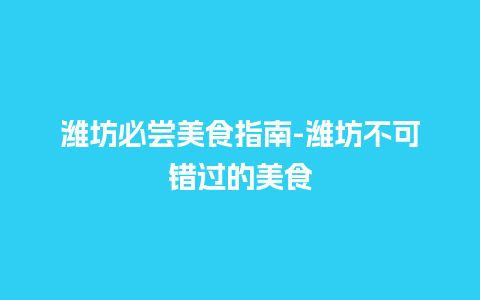 潍坊必尝美食指南-潍坊不可错过的美食